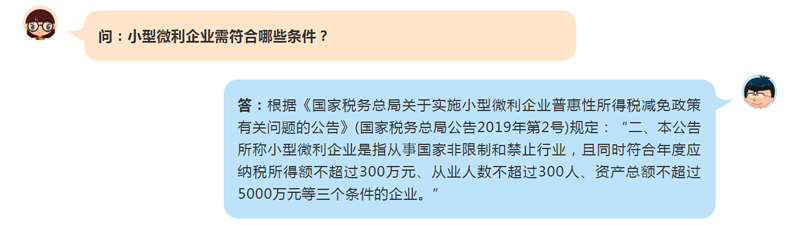 问：小型微利企业需符合哪些条件？

答：根据《国家税务总局关于实施小型微利企业普惠性所得税减免政策有关问题的公告》(国家税务总局公告2019年第2号)规定：“二、本公告所称小型微利企业是指从事国家非限制和禁止行业，且同时符合年度应纳税所得额不超过300万元、从业人数不超过300人、资产总额不超过5000万元等三个条件的企业。”